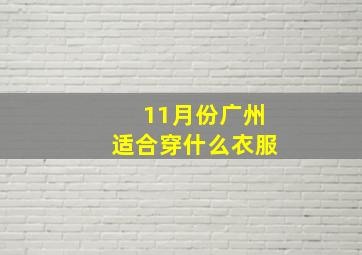 11月份广州
适合穿什么衣服